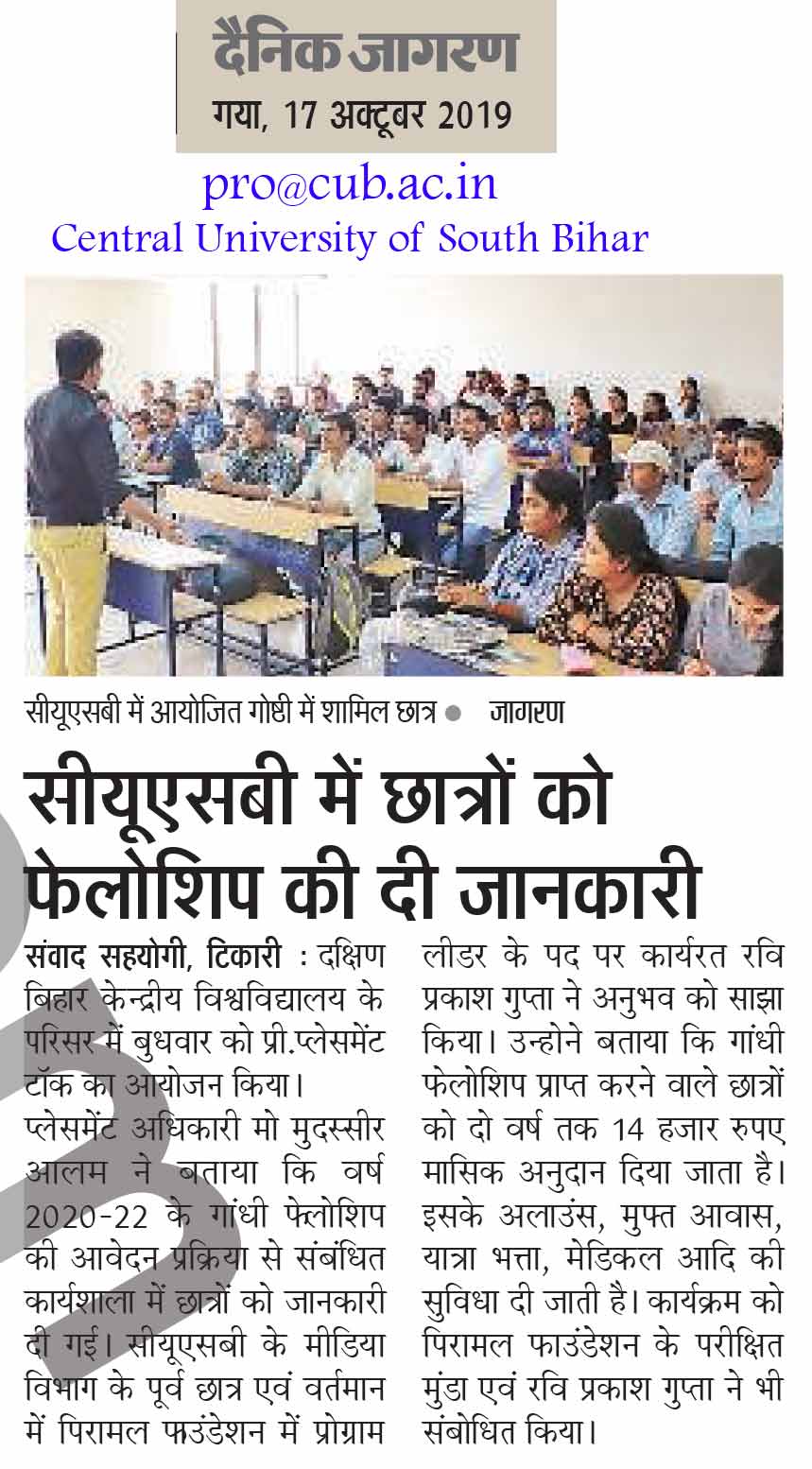 दैनिक जागरण
गया, 17 अक्टूबर 2019

pro@cub.ac.in
Central University of South Bihar

सीयूएसबी में आयोजित गोष्ठी में शामिल छात्र ● जागरण

सीयूएसबी में छात्रों को फेलोशिप की दी जानकारी

संवाद सहयोगी, टिकारी : दक्षिण बिहार केन्द्रीय विश्वविद्यालय के परिसर में बुधवार को प्री.प्लेसमेंट टॉक का आयोजन किया।

प्लेसमेंट अधिकारी मो मुदस्सीर आलम ने बताया कि वर्ष 2020-22 के गांधी फेलोशिप की आवेदन प्रक्रिया से संबंधित कार्यशाला में छात्रों को जानकारी दी गई। सीयूएसबी के मीडिया विभाग के पूर्व छात्र एवं वर्तमान में पिरामल फाउंडेशन में प्रोग्राम लीडर के पद पर कार्यरत रवि प्रकाश गुप्ता ने अनुभव को साझा किया। उन्होने बताया कि गांधी फेलोशिप प्राप्त करने वाले छात्रों को दो वर्ष तक 14 हजार रुपए मासिक अनुदान दिया जाता है। इसके अलाउंस, मुफ्त आवास, यात्रा भत्ता, मेडिकल आदि की सुविधा दी जाती है। कार्यक्रम को पिरामल फाउंडेशन के परीक्षित मुंडा एवं रवि प्रकाश गुप्ता ने भी संबोधित किया।